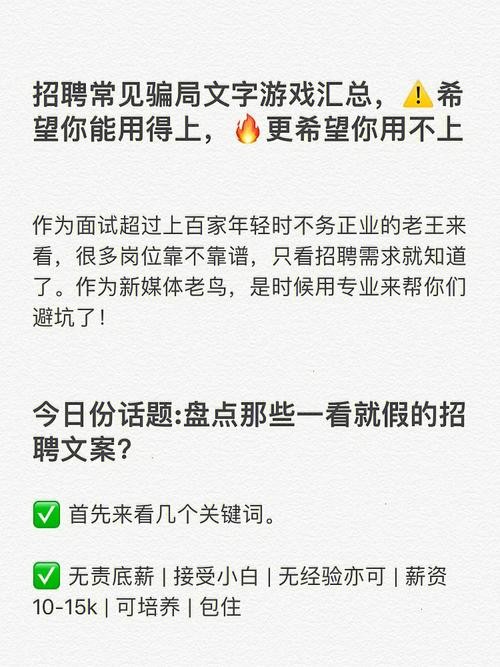 招聘常见骗局文字游戏汇总，⚠️希望你能用得上，🔥更希望你用不上

作为面试超过上百家年轻时不务正业的老王来看，很多岗位靠不靠谱，只看招聘需求就知道了。作为新媒体老鸟，是时候用专业来帮你们避坑了！

今日份话题:盘点那些一看就假的招聘文案?

✅ 首先来看几个关键词。

✅ 无责底薪 | 接受小白 | 无经验亦可 | 薪资10-15k | 可培养 | 包住